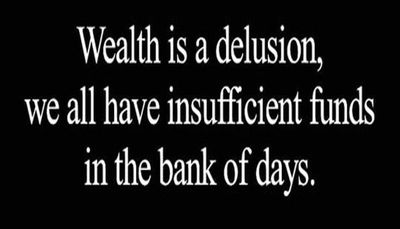 Wealth is a delusion, we all have insufficient funds in the bank of days.